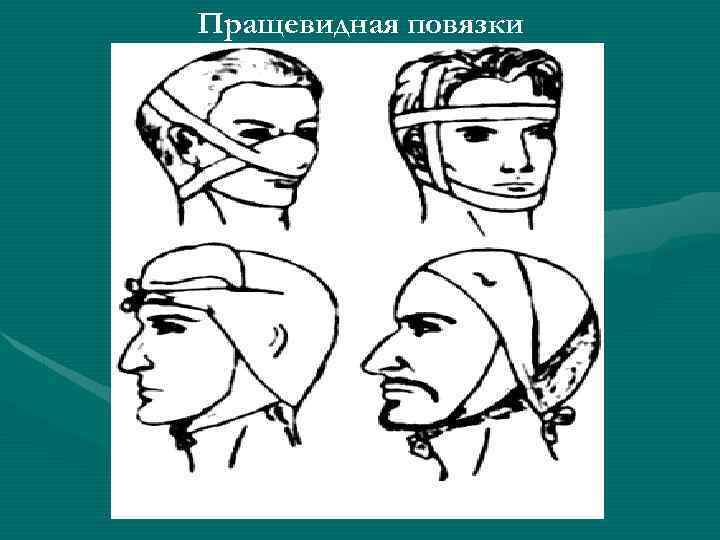 Пращевидная повязки